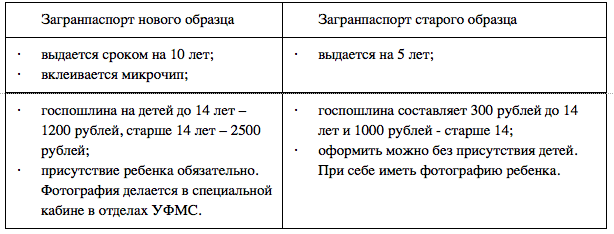 | Загранпаспорт нового образца | Загранпаспорт старого образца |
|---|---|
| · выдается сроком на 10 лет; · вклеивается микрочип; | · выдается на 5 лет; |
| · госпошлина на детей до 14 лет – 1200 рублей, старше 14 лет – 2500 рублей; · присутствие ребенка обязательно. Фотография делается в специальной кабине в отделах УФМС. | · госпошлина составляет 300 рублей до 14 лет и 1000 рублей - старше 14; · оформить можно без присутствия детей. При себе иметь фотографию ребенка. |